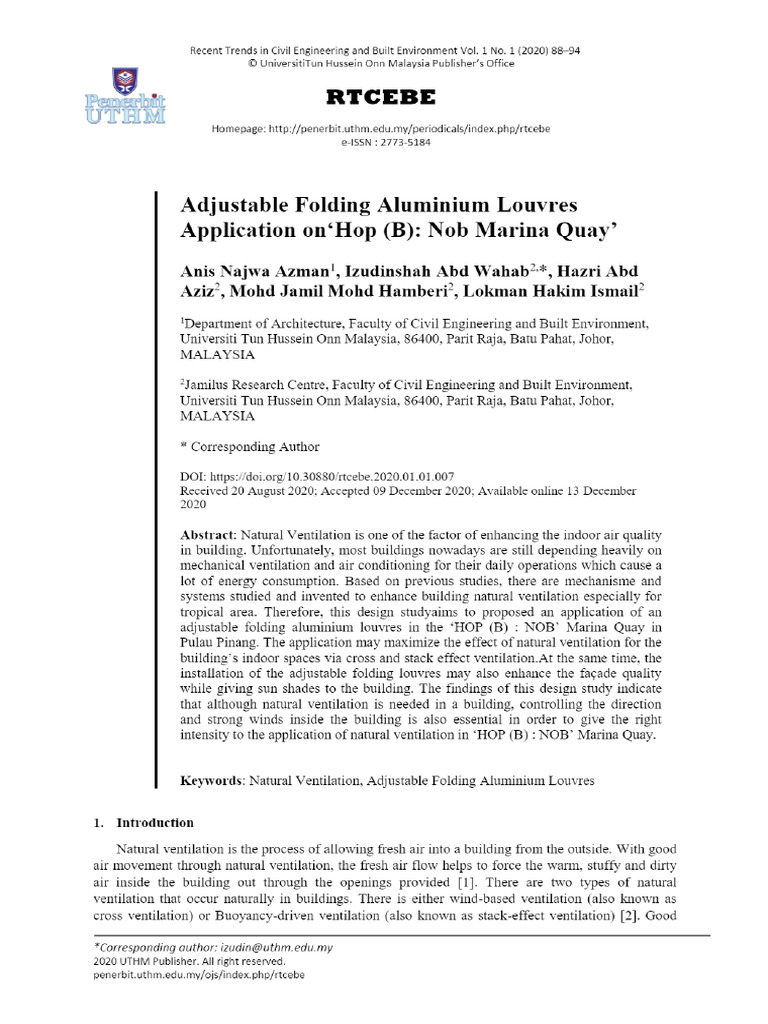 Recent Trends in Civil Engineering and Built Environment Vol. 1 No. 1 (2020) 88–94
© UniversitiTun Hussein Onn Malaysia Publisher's Office

Penerbit
UTHM

RTCEBE

Homepage: http://penerbit.uthm.edu.my/periodicals/index.php/rtcebe
e-ISSN : 2773-5184

Adjustable Folding Aluminium Louvres Application on'Hop (B): Nob Marina Quay'

Anis Najwa Azman$^1$, Izudinshah Abd Wahab$^{2,*}$, Hazri Abd Aziz$^2$, Mohd Jamil Mohd Hamberi$^2$, Lokman Hakim Ismail$^2$

$^1$Department of Architecture, Faculty of Civil Engineering and Built Environment, Universiti Tun Hussein Onn Malaysia, 86400, Parit Raja, Batu Pahat, Johor, MALAYSIA

$^2$Jamilus Research Centre, Faculty of Civil Engineering and Built Environment, Universiti Tun Hussein Onn Malaysia, 86400, Parit Raja, Batu Pahat, Johor, MALAYSIA

* Corresponding Author

DOI: https://doi.org/10.30880/rtcebe.2020.01.01.007
Received 20 August 2020; Accepted 09 December 2020; Available online 13 December 2020

Abstract: Natural Ventilation is one of the factor of enhancing the indoor air quality in building. Unfortunately, most buildings nowadays are still depending heavily on mechanical ventilation and air conditioning for their daily operations which cause a lot of energy consumption. Based on previous studies, there are mechanisme and systems studied and invented to enhance building natural ventilation especially for tropical area. Therefore, this design studyaims to proposed an application of an adjustable folding aluminium louvres in the 'HOP (B) : NOB' Marina Quay in Pulau Pinang. The application may maximize the effect of natural ventilation for the building's indoor spaces via cross and stack effect ventilation.At the same time, the installation of the adjustable folding louvres may also enhance the façade quality while giving sun shades to the building. The findings of this design study indicate that although natural ventilation is needed in a building, controlling the direction and strong winds inside the building is also essential in order to give the right intensity to the application of natural ventilation in 'HOP (B) : NOB' Marina Quay.

Keywords: Natural Ventilation, Adjustable Folding Aluminium Louvres

1. Introduction

Natural ventilation is the process of allowing fresh air into a building from the outside. With good air movement through natural ventilation, the fresh air flow helps to force the warm, stuffy and dirty air inside the building out through the openings provided [1]. There are two types of natural ventilation that occur naturally in buildings. There is either wind-based ventilation (also known as cross ventilation) or Buoyancy-driven ventilation (also known as stack-effect ventilation) [2]. Good

*Corresponding author: izudin@uthm.edu.my
2020 UTHM Publisher. All right reserved.
penerbit.uthm.edu.my/ojs/index.php/rtcebe